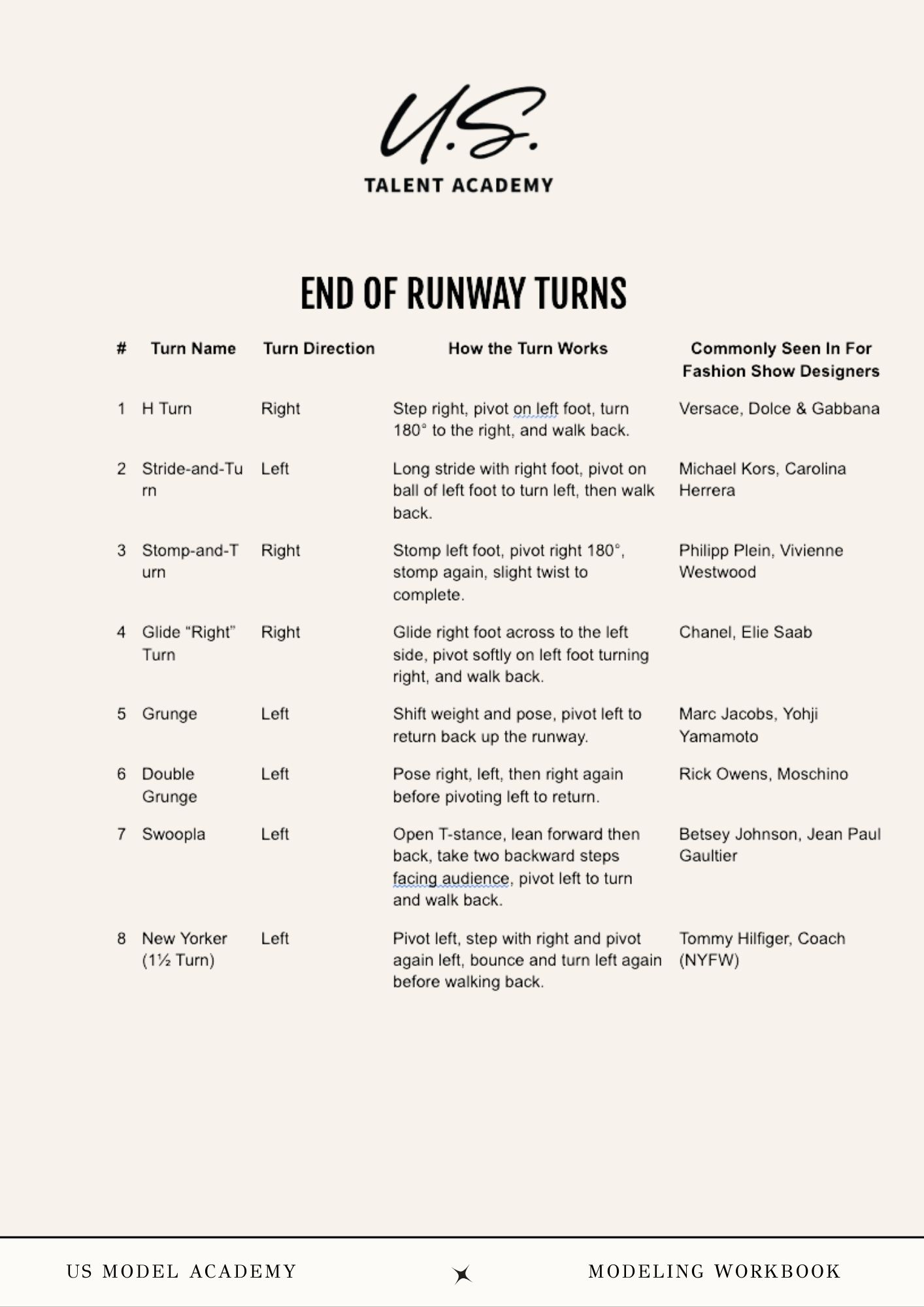 U.S.
TALENT ACADEMY

END OF RUNWAY TURNS

| # | Turn Name | Turn Direction | How the Turn Works | Commonly Seen In For Fashion Show Designers |
|---|---|---|---|---|
| 1 | H Turn | Right | Step right, pivot on left foot, turn 180° to the right, and walk back. | Versace, Dolce & Gabbana |
| 2 | Stride-and-Turn | Left | Long stride with right foot, pivot on ball of left foot to turn left, then walk back. | Michael Kors, Carolina Herrera |
| 3 | Stomp-and-Turn | Right | Stomp left foot, pivot right 180°, stomp again, slight twist to complete. | Philipp Plein, Vivienne Westwood |
| 4 | Glide "Right" Turn | Right | Glide right foot across to the left side, pivot softly on left foot turning right, and walk back. | Chanel, Elie Saab |
| 5 | Grunge | Left | Shift weight and pose, pivot left to return back up the runway. | Marc Jacobs, Yohji Yamamoto |
| 6 | Double Grunge | Left | Pose right, left, then right again before pivoting left to return. | Rick Owens, Moschino |
| 7 | Swoopla | Left | Open T-stance, lean forward then back, take two backward steps facing audience, pivot left to turn and walk back. | Betsey Johnson, Jean Paul Gaultier |
| 8 | New Yorker (1½ Turn) | Left | Pivot left, step with right and pivot again left, bounce and turn left again before walking back. | Tommy Hilfiger, Coach (NYFW) |

US MODEL ACADEMY MODELING WORKBOOK